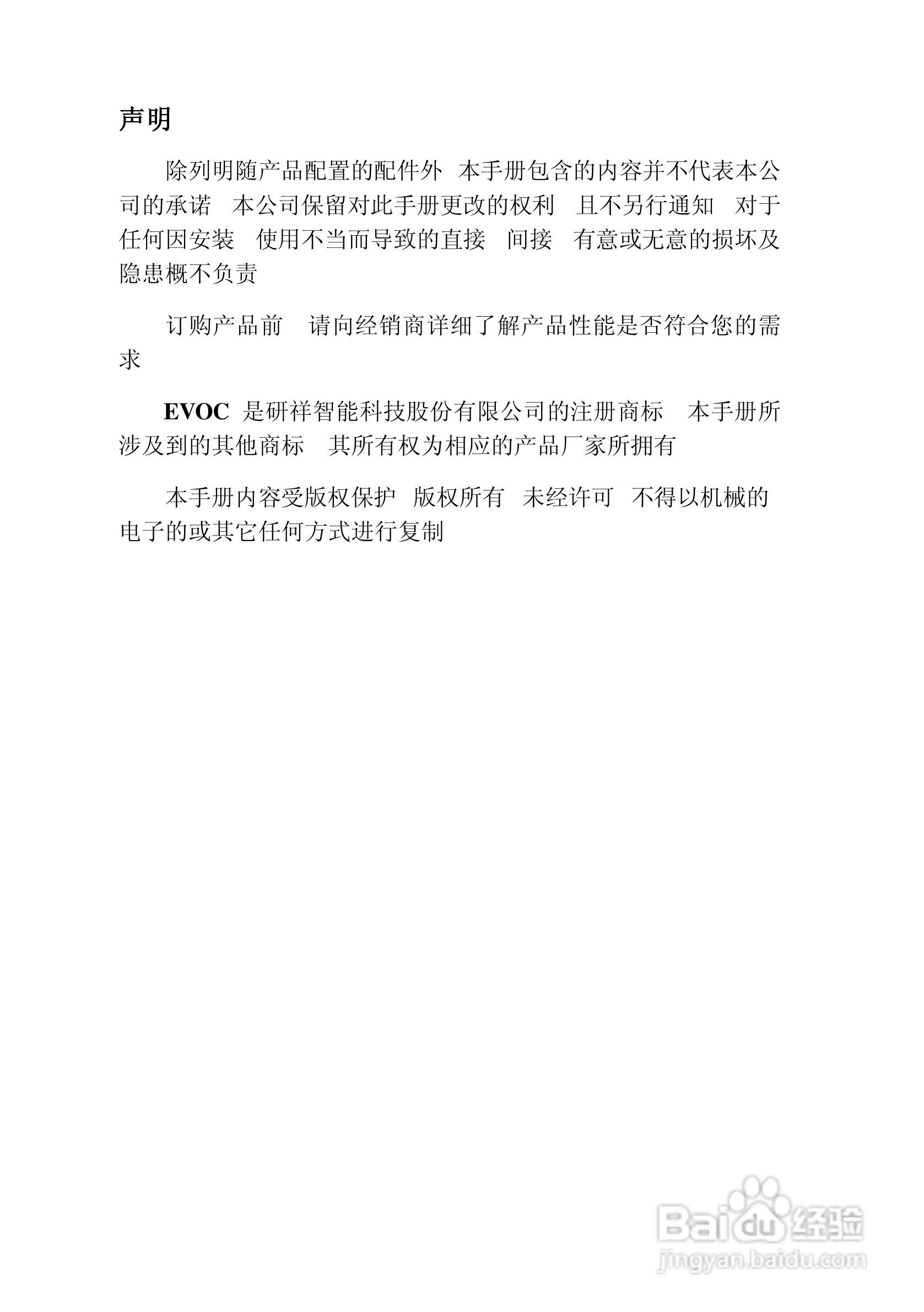 声明

除列明随产品配置的配件外 本手册包含的内容并不代表本公司的承诺 本公司保留对此手册更改的权利 且不另行通知 对于任何因安装 使用不当而导致的直接 间接 有意或无意的损坏及隐患概不负责

订购产品前 请向经销商详细了解产品性能是否符合您的需求

EVOC 是研祥智能科技股份有限公司的注册商标 本手册所涉及到的其他商标 其所有权为相应的产品厂家所拥有

本手册内容受版权保护 版权所有 未经许可 不得以机械的电子的或其它任何方式进行复制

Baidu经验
jingyan.baidu.com